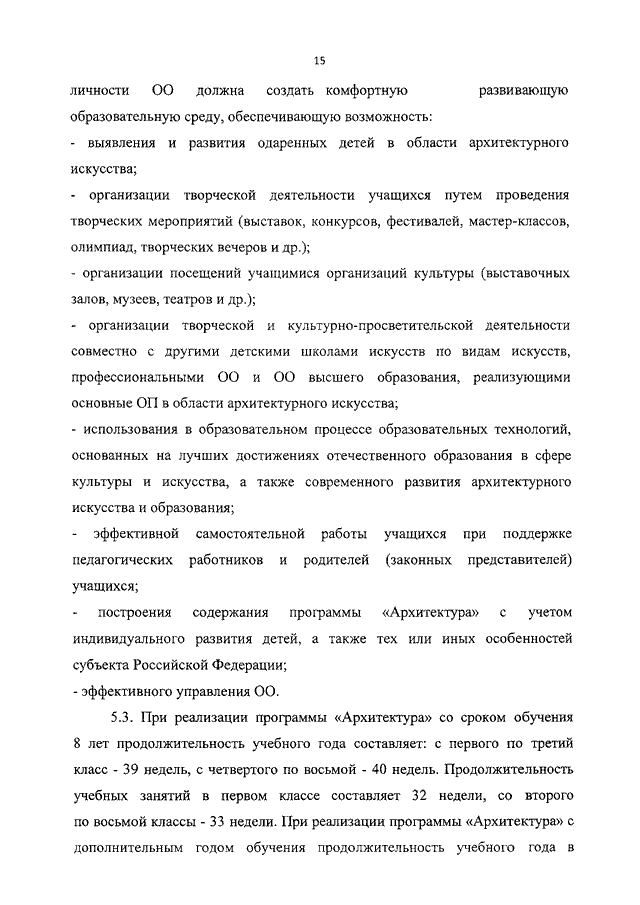 15

личности ОО должна создать комфортную развивающую образовательную среду, обеспечивающую возможность:

- выявления и развития одаренных детей в области архитектурного искусства;

- организации творческой деятельности учащихся путем проведения творческих мероприятий (выставок, конкурсов, фестивалей, мастер-классов, олимпиад, творческих вечеров и др.);

- организации посещений учащимися организаций культуры (выставочных залов, музеев, театров и др.);

- организации творческой и культурно-просветительской деятельности совместно с другими детскими школами искусств по видам искусств, профессиональными ОО и ОО высшего образования, реализующими основные ОП в области архитектурного искусства;

- использования в образовательном процессе образовательных технологий, основанных на лучших достижениях отечественного образования в сфере культуры и искусства, а также современного развития архитектурного искусства и образования;

- эффективной самостоятельной работы учащихся при поддержке педагогических работников и родителей (законных представителей) учащихся;

- построения содержания программы «Архитектура» с учетом индивидуального развития детей, а также тех или иных особенностей субъекта Российской Федерации;

- эффективного управления ОО.

5.3. При реализации программы «Архитектура» со сроком обучения 8 лет продолжительность учебного года составляет: с первого по третий класс - 39 недель, с четвертого по восьмой - 40 недель. Продолжительность учебных занятий в первом классе составляет 32 недели, со второго по восьмой классы - 33 недели. При реализации программы «Архитектура» с дополнительным годом обучения продолжительность учебного года в